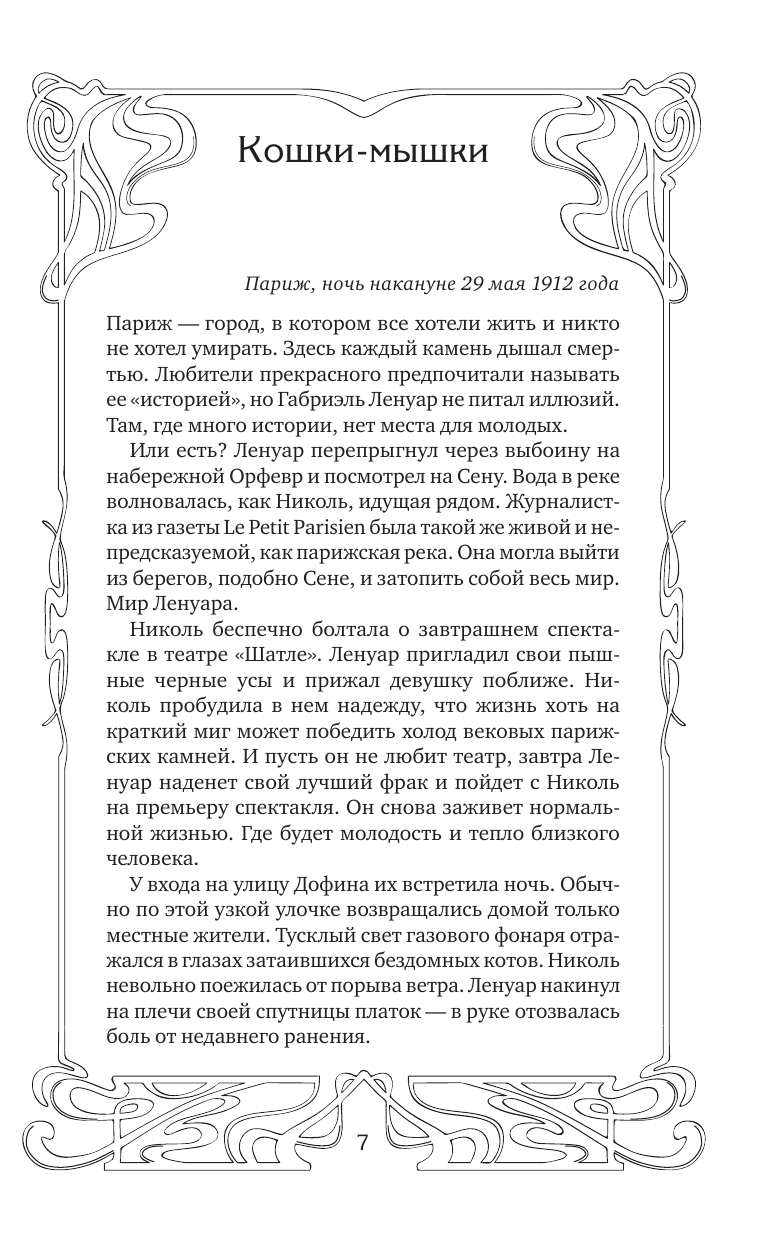 Кошки-мышки

Париж, ночь накануне 29 мая 1912 года

Париж — город, в котором все хотели жить и никто не хотел умирать. Здесь каждый камень дышал смертью. Любители прекрасного предпочитали называть ее «историей», но Габриэль Ленуар не питал иллюзий. Там, где много истории, нет места для молодых.

Или есть? Ленуар перепрыгнул через выбоину на набережной Орфевр и посмотрел на Сену. Вода в реке волновалась, как Николь, идущая рядом. Журналистка из газеты Le Petit Parisien была такой же живой и непредсказуемой, как парижская река. Она могла выйти из берегов, подобно Сене, и затопить собой весь мир. Мир Ленуара.

Николь беспечно болтала о завтрашнем спектакле в театре «Шатле». Ленуар пригладил свои пышные черные усы и прижал девушку поближе. Николь пробудила в нем надежду, что жизнь хоть на краткий миг может победить холод вековых парижских камней. И пусть он не любит театр, завтра Ленуар наденет свой лучший фрак и пойдет с Николь на премьеру спектакля. Он снова заживет нормальной жизнью. Где будет молодость и тепло близкого человека.

У входа на улицу Дофина их встретила ночь. Обычно по этой узкой улочке возвращались домой только местные жители. Тусклый свет газового фонаря отражался в глазах затаившихся бездомных котов. Николь невольно поежилась от порыва ветра. Ленуар накинул на плечи своей спутницы платок — в руке отозвалась боль от недавнего ранения.

7